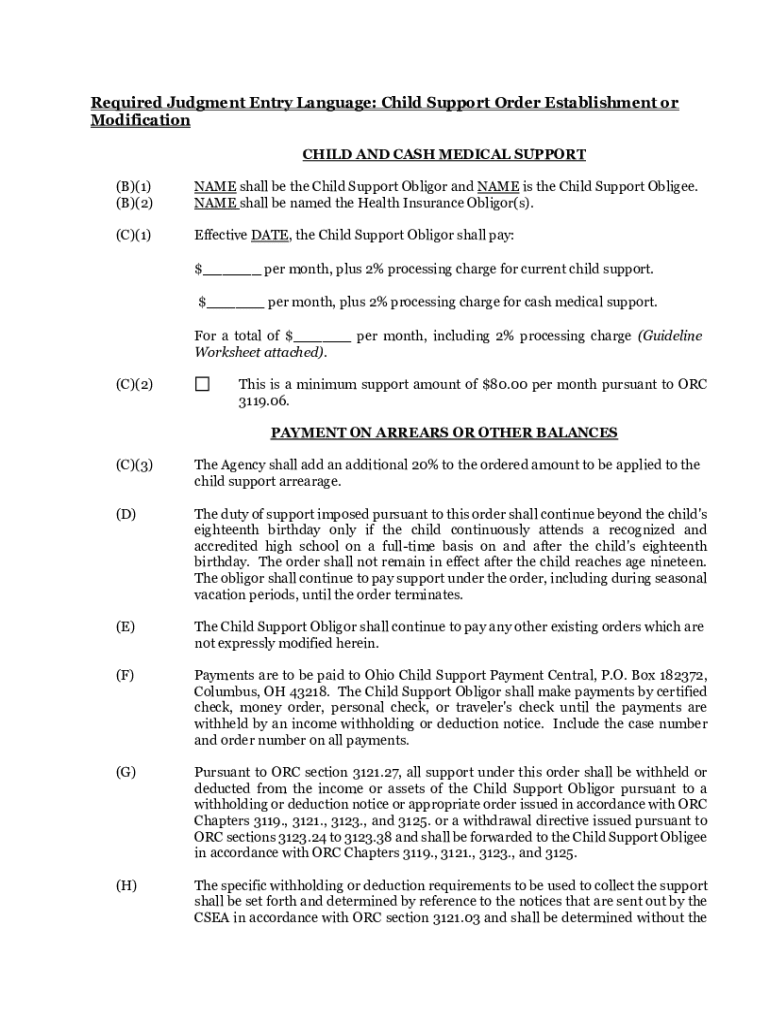 Required Judgment Entry Language: Child Support Order Establishment or Modification

CHILD AND CASH MEDICAL SUPPORT

(B)(1) NAME shall be the Child Support Obligor and NAME is the Child Support Obligee.
(B)(2) NAME shall be named the Health Insurance Obligor(s).

(C)(1) Effective DATE, the Child Support Obligor shall pay:

$______ per month, plus 2% processing charge for current child support.

$______ per month, plus 2% processing charge for cash medical support.

For a total of $______ per month, including 2% processing charge (Guideline Worksheet attached).

(C)(2) ☐ This is a minimum support amount of $80.00 per month pursuant to ORC 3119.06.

PAYMENT ON ARREARS OR OTHER BALANCES

(C)(3) The Agency shall add an additional 20% to the ordered amount to be applied to the child support arrearage.

(D) The duty of support imposed pursuant to this order shall continue beyond the child's eighteenth birthday only if the child continuously attends a recognized and accredited high school on a full-time basis on and after the child's eighteenth birthday. The order shall not remain in effect after the child reaches age nineteen. The obligor shall continue to pay support under the order, including during seasonal vacation periods, until the order terminates.

(E) The Child Support Obligor shall continue to pay any other existing orders which are not expressly modified herein.

(F) Payments are to be paid to Ohio Child Support Payment Central, P.O. Box 182372, Columbus, OH 43218. The Child Support Obligor shall make payments by certified check, money order, personal check, or traveler's check until the payments are withheld by an income withholding or deduction notice. Include the case number and order number on all payments.

(G) Pursuant to ORC section 3121.27, all support under this order shall be withheld or deducted from the income or assets of the Child Support Obligor pursuant to a withholding or deduction notice or appropriate order issued in accordance with ORC Chapters 3119., 3121., 3123., and 3125. or a withdrawal directive issued pursuant to ORC sections 3123.24 to 3123.38 and shall be forwarded to the Child Support Obligee in accordance with ORC Chapters 3119., 3121., 3123., and 3125.

(H) The specific withholding or deduction requirements to be used to collect the support shall be set forth and determined by reference to the notices that are sent out by the CSEA in accordance with ORC section 3121.03 and shall be determined without the